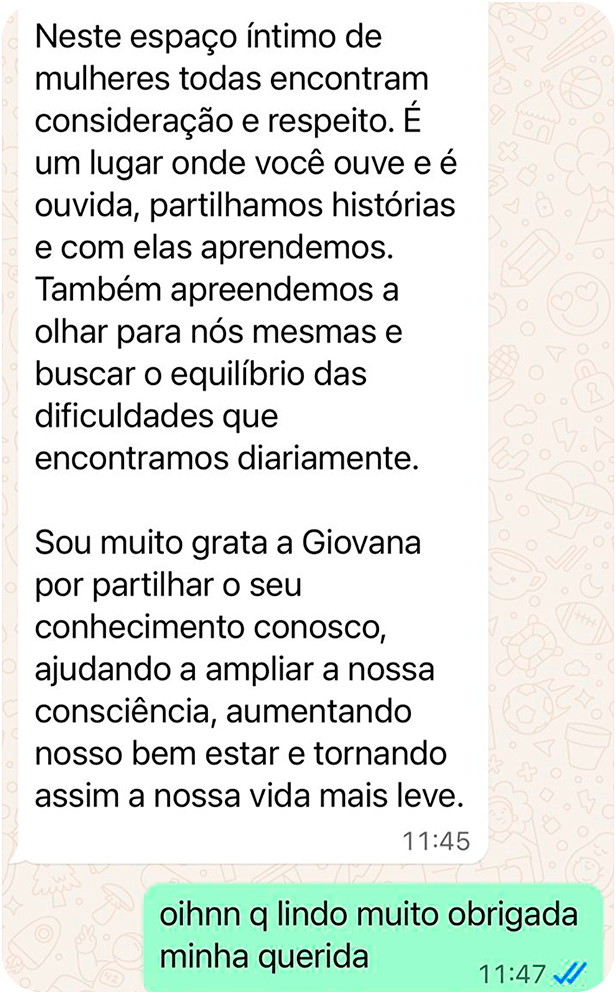 Neste espaço íntimo de mulheres todas encontram consideração e respeito. É um lugar onde você ouve e é ouvida, partilhamos histórias e com elas aprendemos. Também apreendemos a olhar para nós mesmas e buscar o equilíbrio das dificuldades que encontramos diariamente.

Sou muito grata a Giovana por partilhar o seu conhecimento conosco, ajudando a ampliar a nossa consciência, aumentando nosso bem estar e tornando assim a nossa vida mais leve.

11:45

oihnn q lindo muito obrigada minha querida

11:47